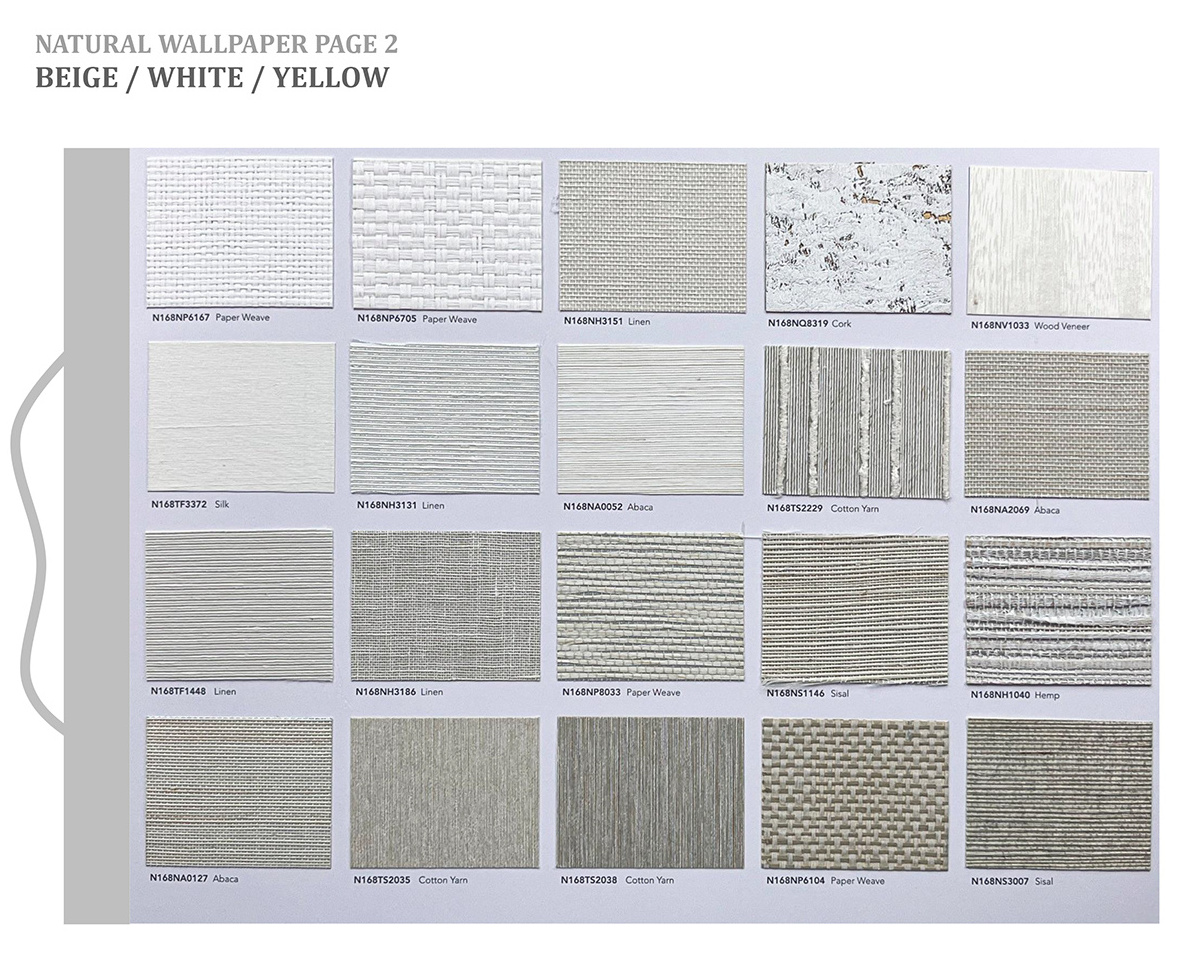 NATURAL WALLPAPER PAGE 2
BEIGE / WHITE / YELLOW

N168NP6167 Paper Weave

N168NP6705 Paper Weave

N168NH3151 Linen

N168NQ8319 Cork

N168NV1033 Wood Veneer

N168TF3372 Silk

N168NH3131 Linen

N168NA0052 Abaca

N168TS2229 Cotton Yarn

N168NA2069 Abaca

N168TF1448 Linen

N168NH3186 Linen

N168NP8033 Paper Weave

N168NS1146 Sisal

N168NH1040 Hemp

N168NA0127 Abaca

N168TS2035 Cotton Yarn

N168TS2038 Cotton Yarn

N168NP6104 Paper Weave

N168NS3007 Sisal